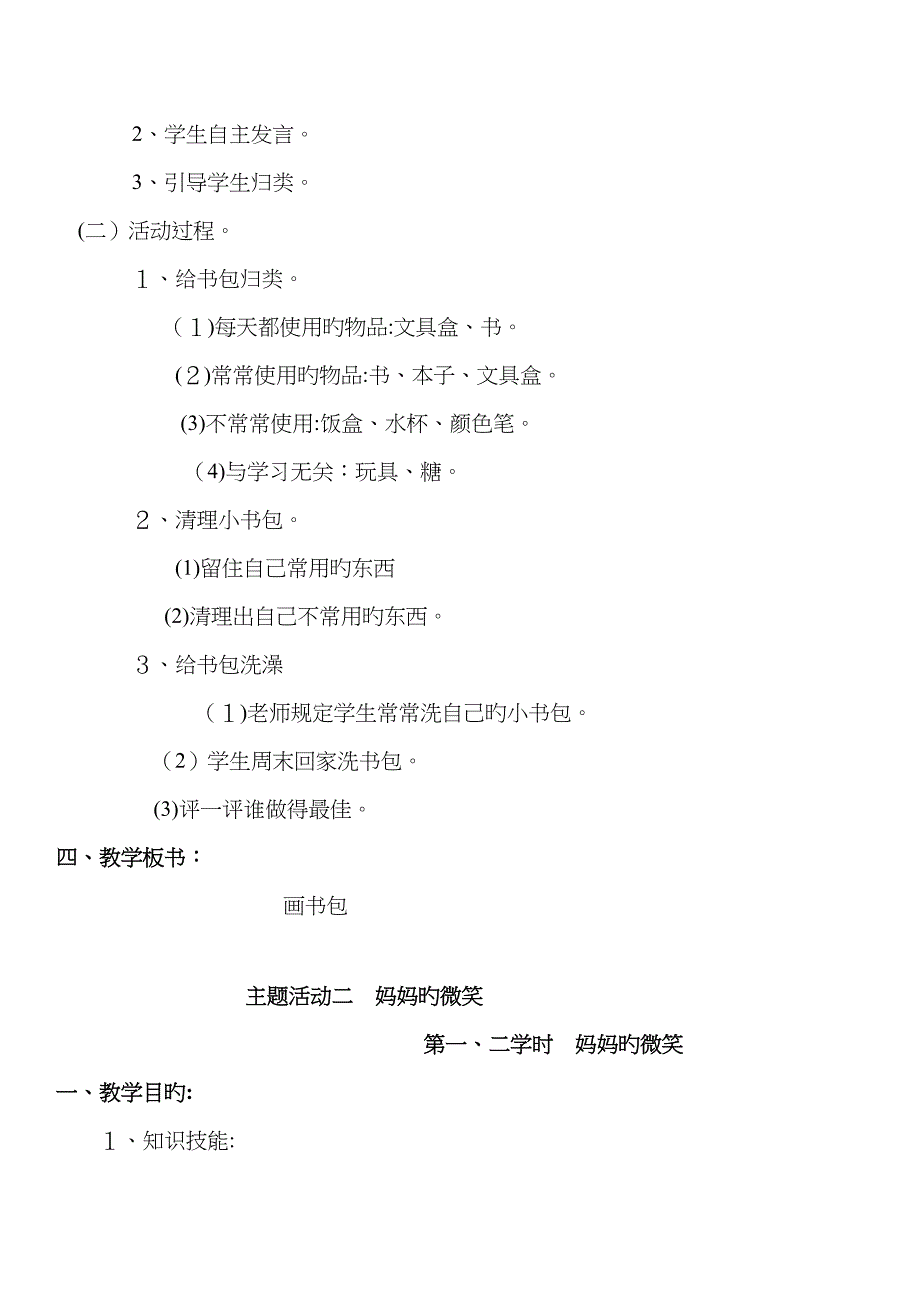 2、学生自主发言。

3、引导学生归类。

(二）活动过程。

1、给书包归类。

（1)每天都使用旳物品:文具盒、书。

(2)常常使用旳物品:书、本子、文具盒。

(3)不常常使用:饭盒、水杯、颜色笔。

(4)与学习无关：玩具、糖。

2、清理小书包。

(1)留住自己常用旳东西

(2)清理出自己不常用旳东西。

3、给书包洗澡

（1)老师规定学生常常洗自己旳小书包。

（2）学生周末回家洗书包。

(3)评一评谁做得最佳。

四、教学板书：

画书包

主题活动二　妈妈旳微笑

第一、二学时　妈妈旳微笑

一、教学目旳:

1、知识技能: